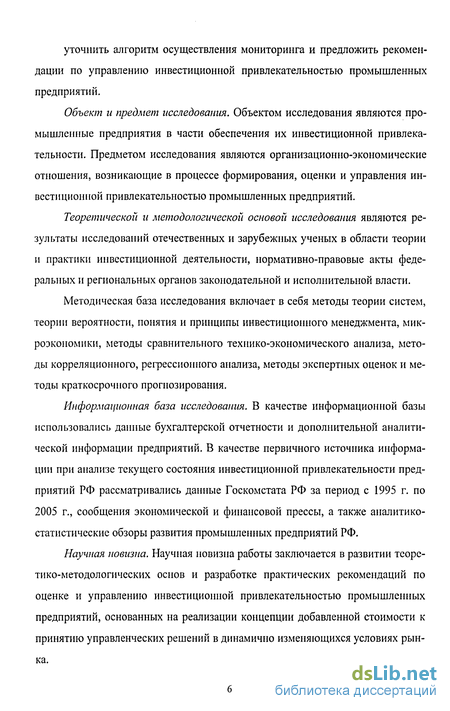 уточнить алгоритм осуществления мониторинга и предложить рекомендации по управлению инвестиционной привлекательностью промышленных предприятий.

Объект и предмет исследования. Объектом исследования являются промышленные предприятия в части обеспечения их инвестиционной привлекательности. Предметом исследования являются организационно-экономические отношения, возникающие в процессе формирования, оценки и управления инвестиционной привлекательностью промышленных предприятий.

Теоретической и методологической основой исследования являются результаты исследований отечественных и зарубежных ученых в области теории и практики инвестиционной деятельности, нормативно-правовые акты федеральных и региональных органов законодательной и исполнительной власти.

Методическая база исследования включает в себя методы теории систем, теории вероятности, понятия и принципы инвестиционного менеджмента, микроэкономики, методы сравнительного технико-экономического анализа, методы корреляционного, регрессионного анализа, методы экспертных оценок и методы краткосрочного прогнозирования.

Информационная база исследования. В качестве информационной базы использовались данные бухгалтерской отчетности и дополнительной аналитической информации предприятий. В качестве первичного источника информации при анализе текущего состояния инвестиционной привлекательности предприятий РФ рассматривались данные Госкомстата РФ за период с 1995 г. по 2005 г., сообщения экономической и финансовой прессы, а также аналитико-статистические обзоры развития промышленных предприятий РФ.

Научная новизна. Научная новизна работы заключается в развитии теоретико-методологических основ и разработке практических рекомендаций по оценке и управлению инвестиционной привлекательностью промышленных предприятий, основанных на реализации концепции добавленной стоимости к принятию управленческих решений в динамично изменяющихся условиях рынка.

6

dsLib.net
библиотека диссертаций